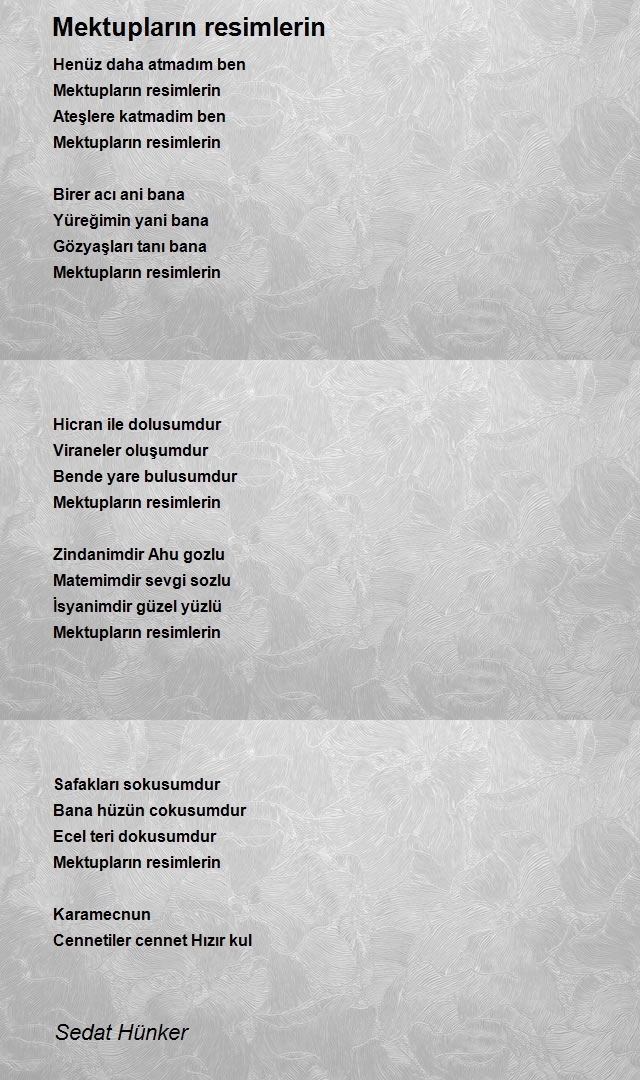 Mektupların resimlerin

Henüz daha atmadım ben
Mektupların resimlerin
Ateşlere katmadim ben
Mektupların resimlerin

Birer acı ani bana
Yüreğimin yani bana
Gözyaşları tanı bana
Mektupların resimlerin

Hicran ile dolusumdur
Viraneler oluşumdur
Bende yare bulusumdur
Mektupların resimlerin

Zindanimdir Ahu gozlu
Matemimdir sevgi sozlu
İsyanimdir güzel yüzlü
Mektupların resimlerin

Safakları sokusumdur
Bana hüzün cokusumdur
Ecel teri dokusumdur
Mektupların resimlerin

Karamecnun
Cennetiler cennet Hızır kul

Sedat Hünker